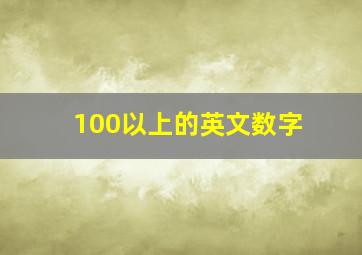 100以上的英文数字